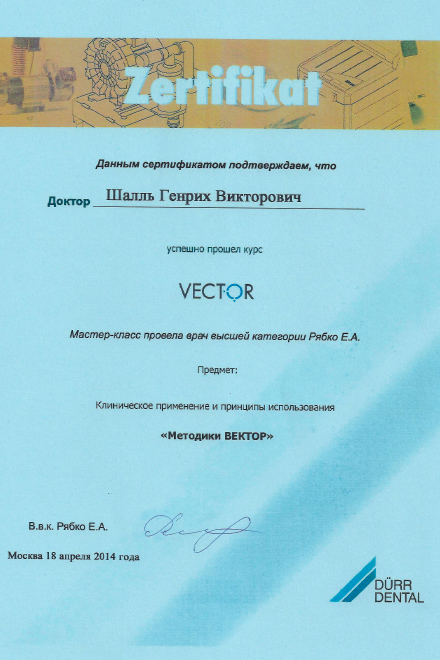 Zertifikat

Данным сертификатом подтверждаем, что

Доктор Шалль Генрих Викторович

успешно прошел курс

VECTOR

Мастер-класс провела врач высшей категории Рябко Е.А.

Предмет:

Клиническое применение и принципы использования

«Методики ВЕКТОР»

В.в.к. Рябко Е.А.

Москва 18 апреля 2014 года

DÜRR DENTAL